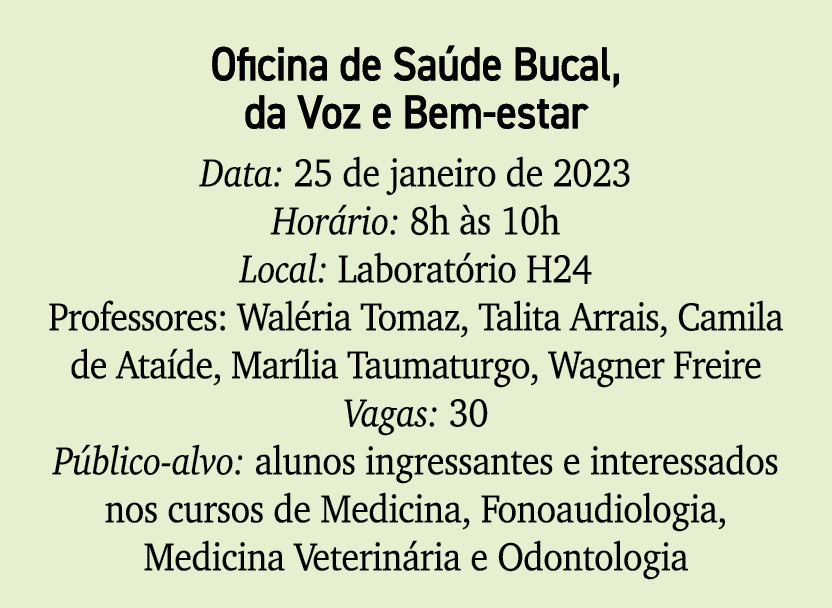 Oficina de Saúde Bucal, da Voz e Bem-estar

Data: 25 de janeiro de 2023
Horário: 8h às 10h
Local: Laboratório H24
Professores: Waléria Tomaz, Talita Arrais, Camila de Ataíde, Marília Taumaturgo, Wagner Freire
Vagas: 30
Público-alvo: alunos ingressantes e interessados nos cursos de Medicina, Fonoaudiologia, Medicina Veterinária e Odontologia